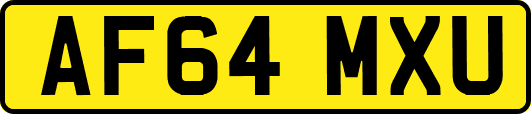 AF64 MXU